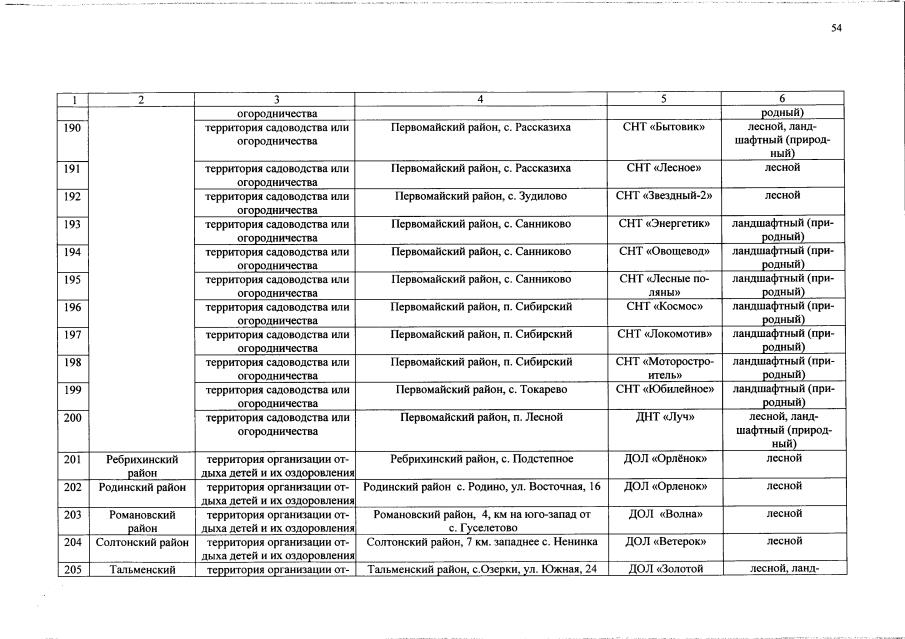 54

| 1 | 2 | 3 | 4 | 5 | 6 |
|---|---|---|---|---|---|
| | | огородничества | | | родный) |
| 190 | | территория садоводства или огородничества | Первомайский район, с. Рассказиха | СНТ «Бытовик» | лесной, ландшафтный (природный) |
| 191 | | территория садоводства или огородничества | Первомайский район, с. Рассказиха | СНТ «Лесное» | лесной |
| 192 | | территория садоводства или огородничества | Первомайский район, с. Зудилово | СНТ «Звездный-2» | лесной |
| 193 | | территория садоводства или огородничества | Первомайский район, с. Санниково | СНТ «Энергетик» | ландшафтный (природный) |
| 194 | | территория садоводства или огородничества | Первомайский район, с. Санниково | СНТ «Овощевод» | ландшафтный (природный) |
| 195 | | территория садоводства или огородничества | Первомайский район, с. Санниково | СНТ «Лесные поляны» | ландшафтный (природный) |
| 196 | | территория садоводства или огородничества | Первомайский район, п. Сибирский | СНТ «Космос» | ландшафтный (природный) |
| 197 | | территория садоводства или огородничества | Первомайский район, п. Сибирский | СНТ «Локомотив» | ландшафтный (природный) |
| 198 | | территория садоводства или огородничества | Первомайский район, п. Сибирский | СНТ «Моторостроитель» | ландшафтный (природный) |
| 199 | | территория садоводства или огородничества | Первомайский район, с. Токарево | СНТ «Юбилейное» | ландшафтный (природный) |
| 200 | | территория садоводства или огородничества | Первомайский район, п. Лесной | ДНТ «Луч» | лесной, ландшафтный (природный) |
| 201 | Ребрихинский район | территория организации отдыха детей и их оздоровления | Ребрихинский район, с. Подстепное | ДОЛ «Орлёнок» | лесной |
| 202 | Родинский район | территория организации отдыха детей и их оздоровления | Родинский район с. Родино, ул. Восточная, 16 | ДОЛ «Орленок» | лесной |
| 203 | Романовский район | территория организации отдыха детей и их оздоровления | Романовский район, 4, км на юго-запад от с. Гуселетово | ДОЛ «Волна» | лесной |
| 204 | Солтонский район | территория организации отдыха детей и их оздоровления | Солтонский район, 7 км. западнее с. Ненинка | ДОЛ «Ветерок» | лесной |
| 205 | Тальменский | территория организации от- | Тальменский район, с.Озерки, ул. Южная, 24 | ДОЛ «Золотой | лесной, ланд- |